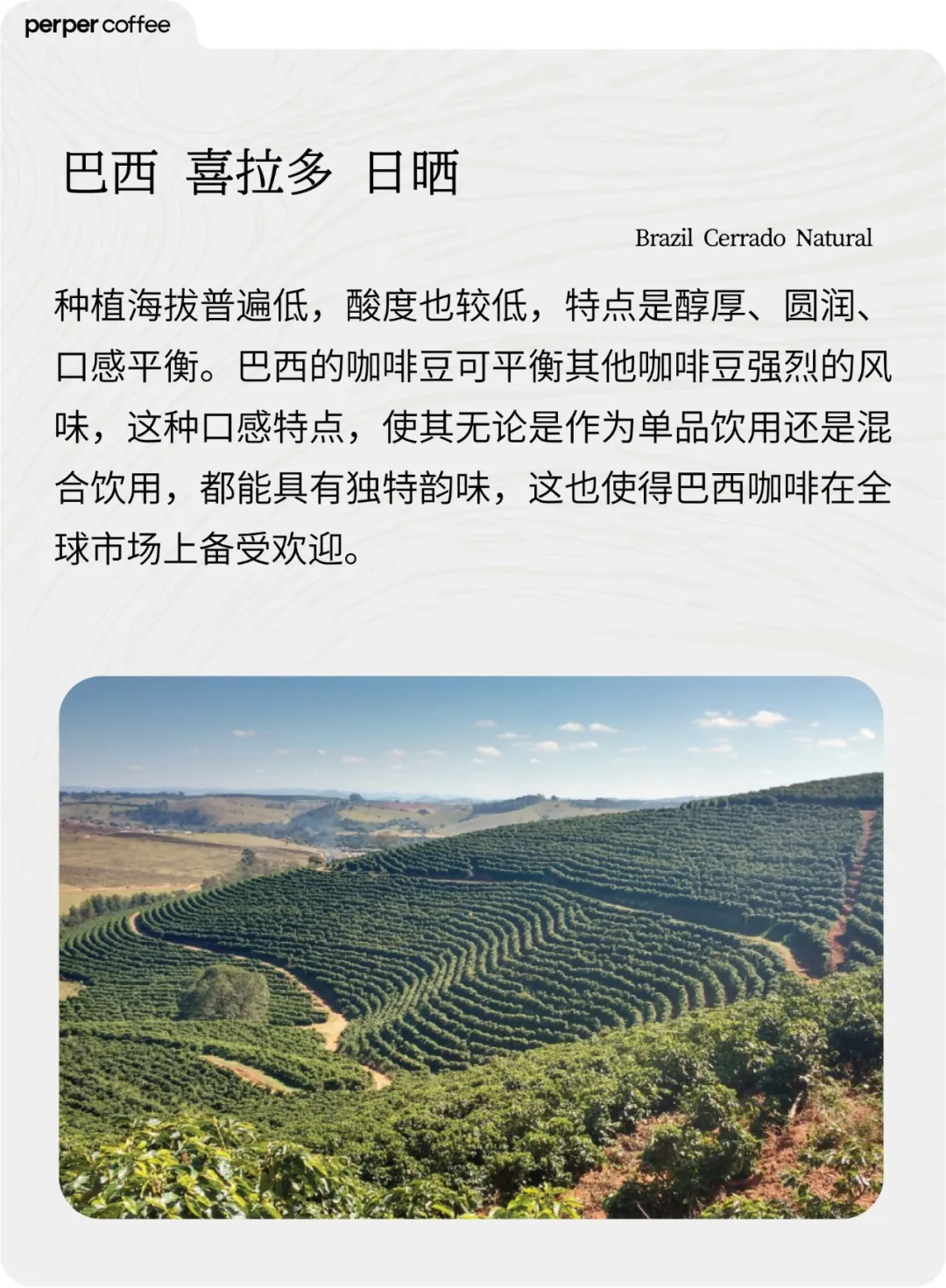 perper coffee

巴西 喜拉多 日晒

Brazil Cerrado Natural

种植海拔普遍低，酸度也较低，特点是醇厚、圆润、口感平衡。巴西的咖啡豆可平衡其他咖啡豆强烈的风味，这种口感特点，使其无论是作为单品饮用还是混合饮用，都能具有独特韵味，这也使得巴西咖啡在全球市场上备受欢迎。